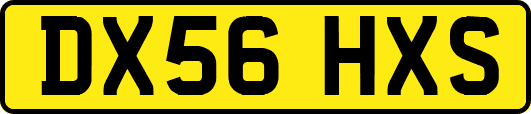 DX56 HXS